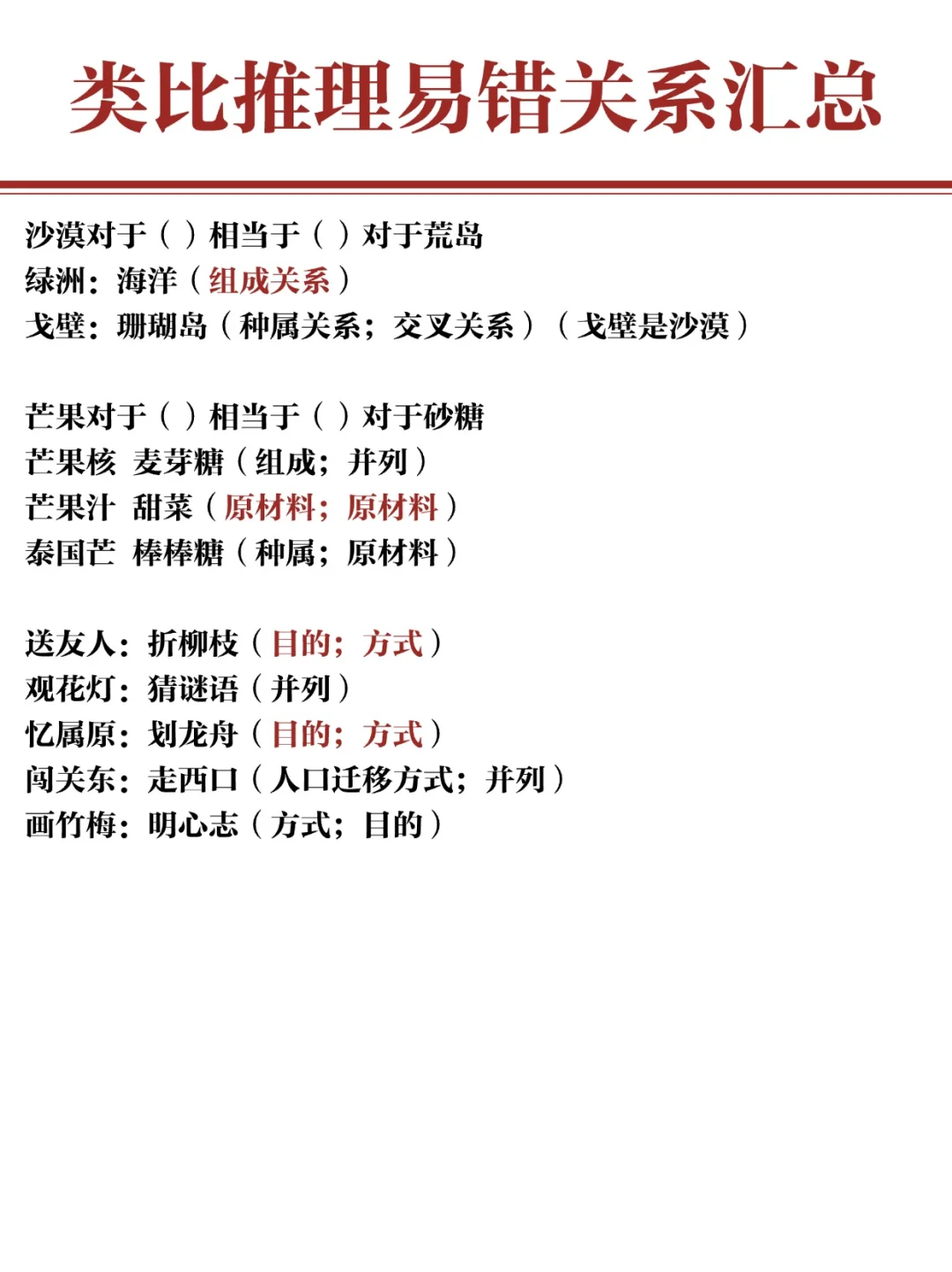 类比推理易错关系汇总

沙漠对于（ ）相当于（ ）对于荒岛
绿洲：海洋（组成关系）
戈壁：珊瑚岛（种属关系；交叉关系）（戈壁是沙漠）

芒果对于（ ）相当于（ ）对于砂糖
芒果核 麦芽糖（组成；并列）
芒果汁 甜菜（原材料；原材料）
泰国芒 棒棒糖（种属；原材料）

送友人：折柳枝（目的；方式）
观花灯：猜谜语（并列）
忆屈原：划龙舟（目的；方式）
闯关东：走西口（人口迁移方式；并列）
画竹梅：明心志（方式；目的）